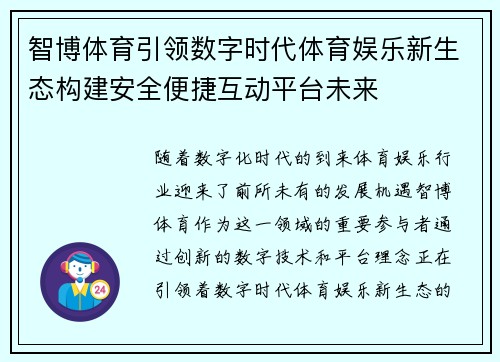 智博体育引领数字时代体育娱乐新生态构建安全便捷互动平台未来

随着数字化时代的到来体育娱乐行业迎来了前所未有的发展机遇智博体育作为这一领域的重要参与者通过创新的数字技术和平台理念正在引领着数字时代体育娱乐新生态的

24